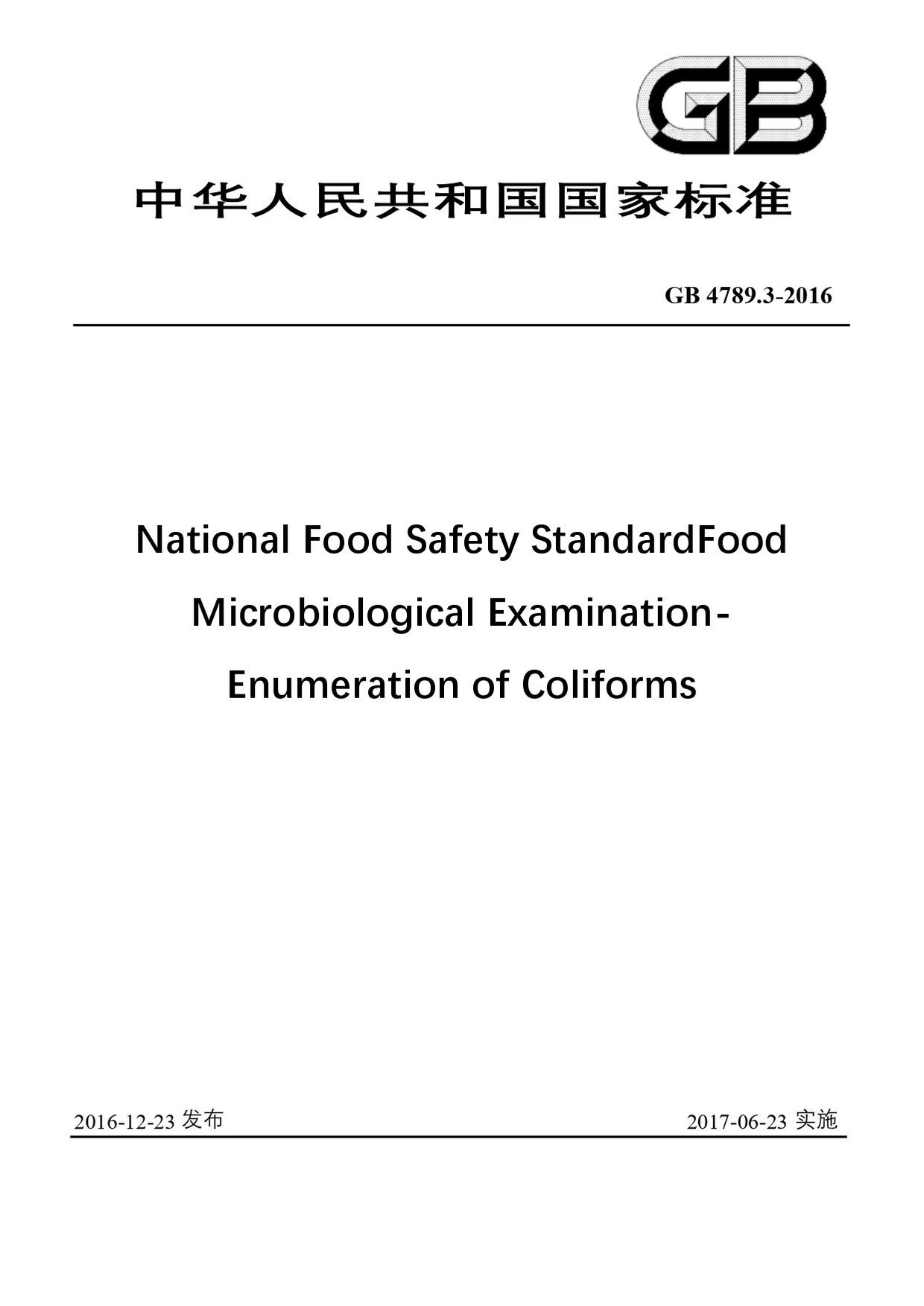 GB

中华人民共和国国家标准

GB 4789.3-2016

National Food Safety StandardFood Microbiological Examination- Enumeration of Coliforms

2016-12-23 发布

2017-06-23 实施